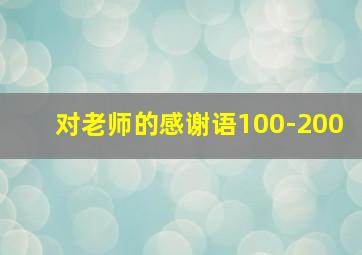 对老师的感谢语100-200